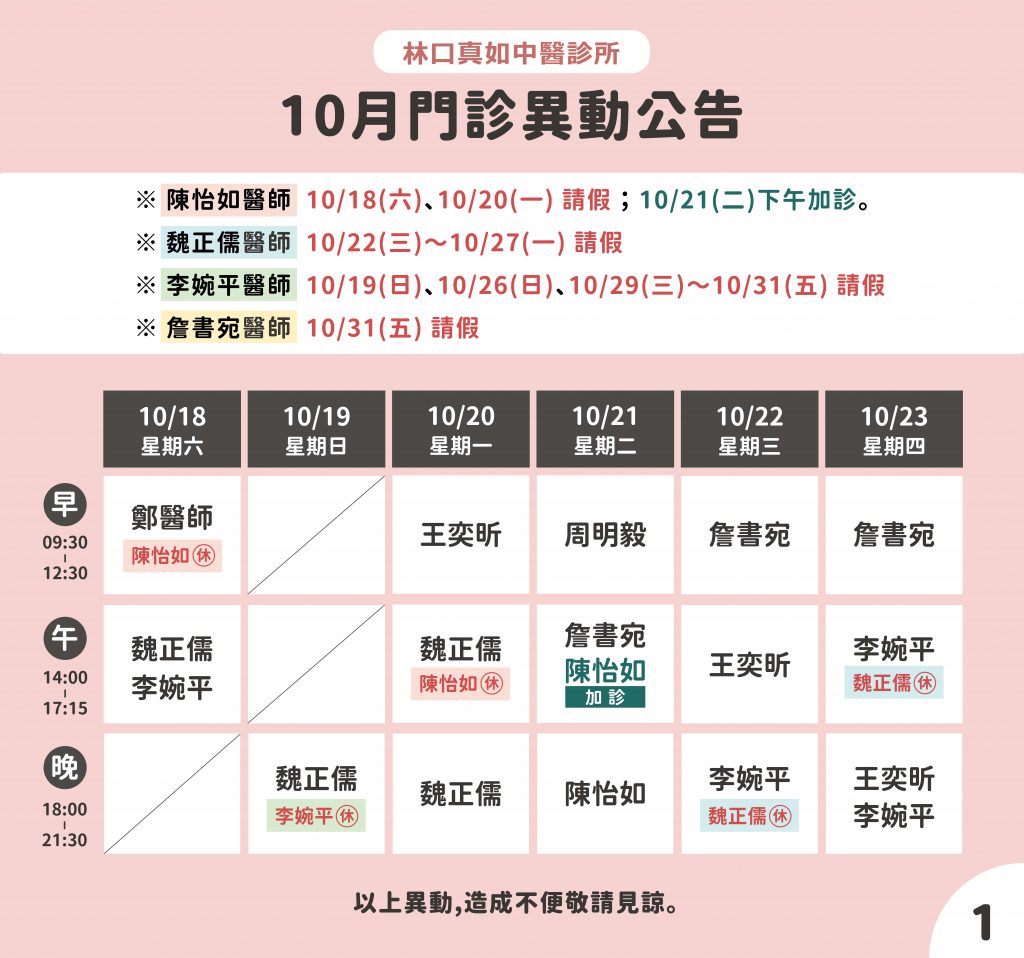 林口真如中醫診所

10月門診異動公告

※ 陳怡如醫師 10/18(六)、10/20(一) 請假；10/21(二)下午加診。
※ 魏正儒醫師 10/22(三)～10/27(一) 請假
※ 李婉平醫師 10/19(日)、10/26(日)、10/29(三)～10/31(五) 請假
※ 詹書宛醫師 10/31(五) 請假

| | 10/18 星期六 | 10/19 星期日 | 10/20 星期一 | 10/21 星期二 | 10/22 星期三 | 10/23 星期四 |
|---|---|---|---|---|---|---|
| 早 09:30 - 12:30 | 鄭醫師 陳怡如㊡ | | 王奕昕 | 周明毅 | 詹書宛 | 詹書宛 |
| 午 14:00 - 17:15 | 魏正儒 李婉平 | | 魏正儒 陳怡如㊡ | 詹書宛 陳怡如 加診 | 王奕昕 | 李婉平 魏正儒㊡ |
| 晚 18:00 - 21:30 | | 魏正儒 李婉平㊡ | 魏正儒 | 陳怡如 | 李婉平 魏正儒㊡ | 王奕昕 李婉平 |

以上異動,造成不便敬請見諒。

1